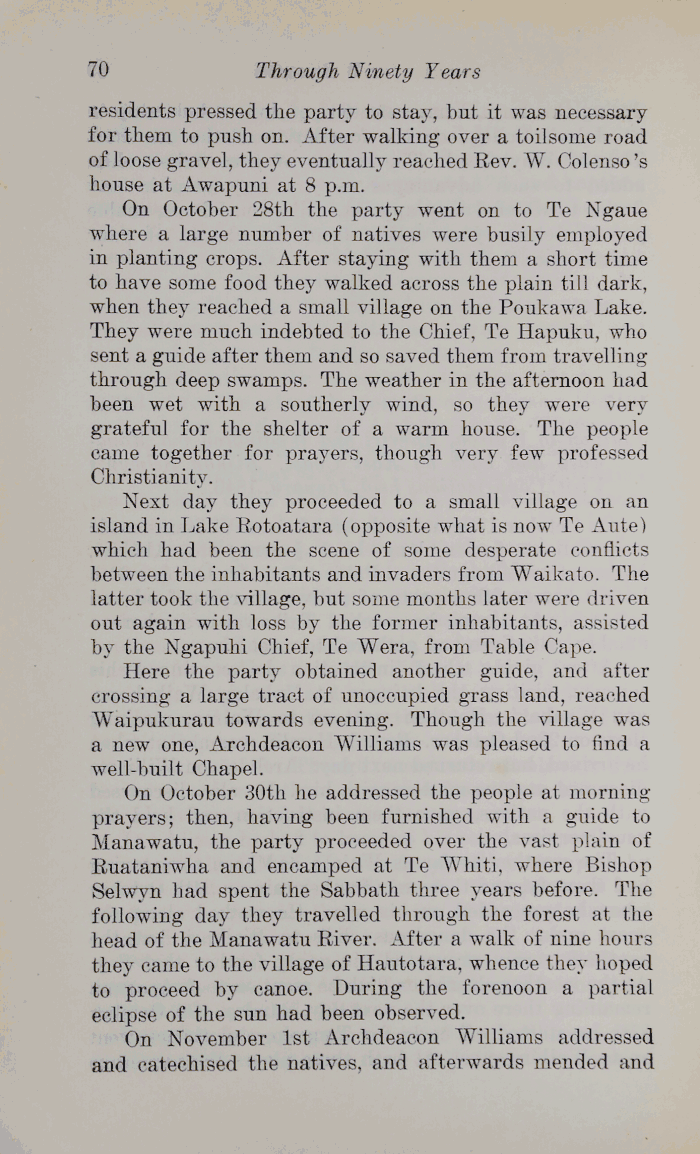 70 Through Ninety Years

residents pressed the party to stay, but it was necessary for them to push on. After walking over a toilsome road of loose gravel, they eventually reached Rev. W. Colenso's house at Awapuni at 8 p.m.

On October 28th the party went on to Te Ngaue where a large number of natives were busily employed in planting crops. After staying with them a short time to have some food they walked across the plain till dark, when they reached a small village on the Poukawa Lake. They were much indebted to the Chief, Te Hapuku, who sent a guide after them and so saved them from travelling through deep swamps. The weather in the afternoon had been wet with a southerly wind, so they were very grateful for the shelter of a warm house. The people came together for prayers, though very few professed Christianity.

Next day they proceeded to a small village on an island in Lake Rotoatara (opposite what is now Te Aute) which had been the scene of some desperate conflicts between the inhabitants and invaders from Waikato. The latter took the village, but some months later were driven out again with loss by the former inhabitants, assisted by the Ngapuhi Chief, Te Wera, from Table Cape.

Here the party obtained another guide, and after crossing a large tract of unoccupied grass land, reached Waipukurau towards evening. Though the village was a new one, Archdeacon Williams was pleased to find a well-built Chapel.

On October 30th he addressed the people at morning prayers; then, having been furnished with a guide to Manawatu, the party proceeded over the vast plain of Ruataniwha and encamped at Te Whiti, where Bishop Selwyn had spent the Sabbath three years before. The following day they travelled through the forest at the head of the Manawatu River. After a walk of nine hours they came to the village of Hautotara, whence they hoped to proceed by canoe. During the forenoon a partial eclipse of the sun had been observed.

On November 1st Archdeacon Williams addressed and catechised the natives, and afterwards mended and